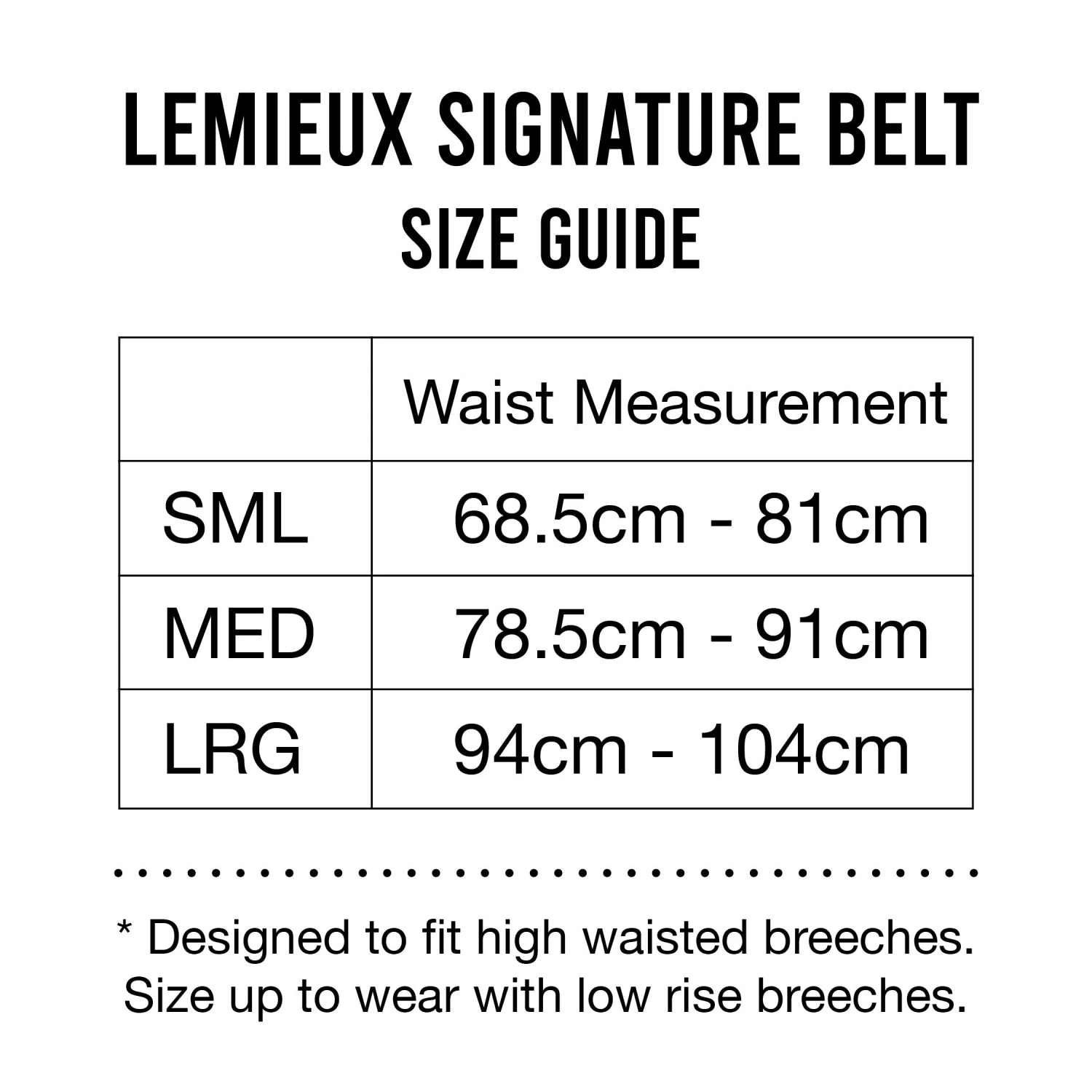 LEMIEUX SIGNATURE BELT
SIZE GUIDE

| | Waist Measurement |
|---|---|
| SML | 68.5cm - 81cm |
| MED | 78.5cm - 91cm |
| LRG | 94cm - 104cm |

* Designed to fit high waisted breeches. Size up to wear with low rise breeches.